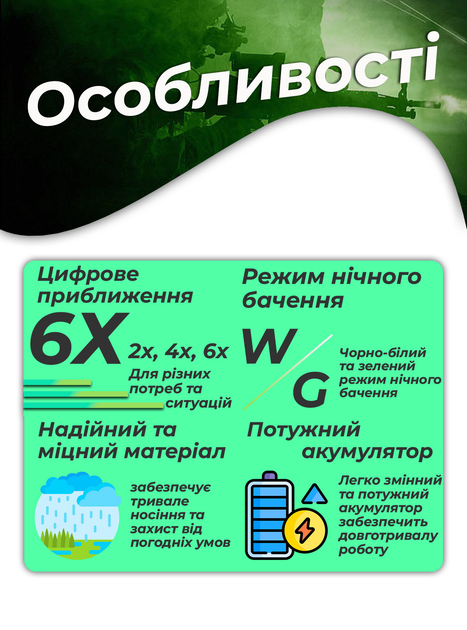 Особливості

Цифрове приближення

6X

2x, 4x, 6x

Для різних потреб та ситуацій

Режим нічного бачення

W

G

Чорно-білий та зелений режим нічного бачення

Надійний та міцний матеріал

забезпечує тривале носіння та захист від погодніх умов

Потужний акумулятор

Легко змінний та потужний акумулятор забезпечить довготривалу роботу